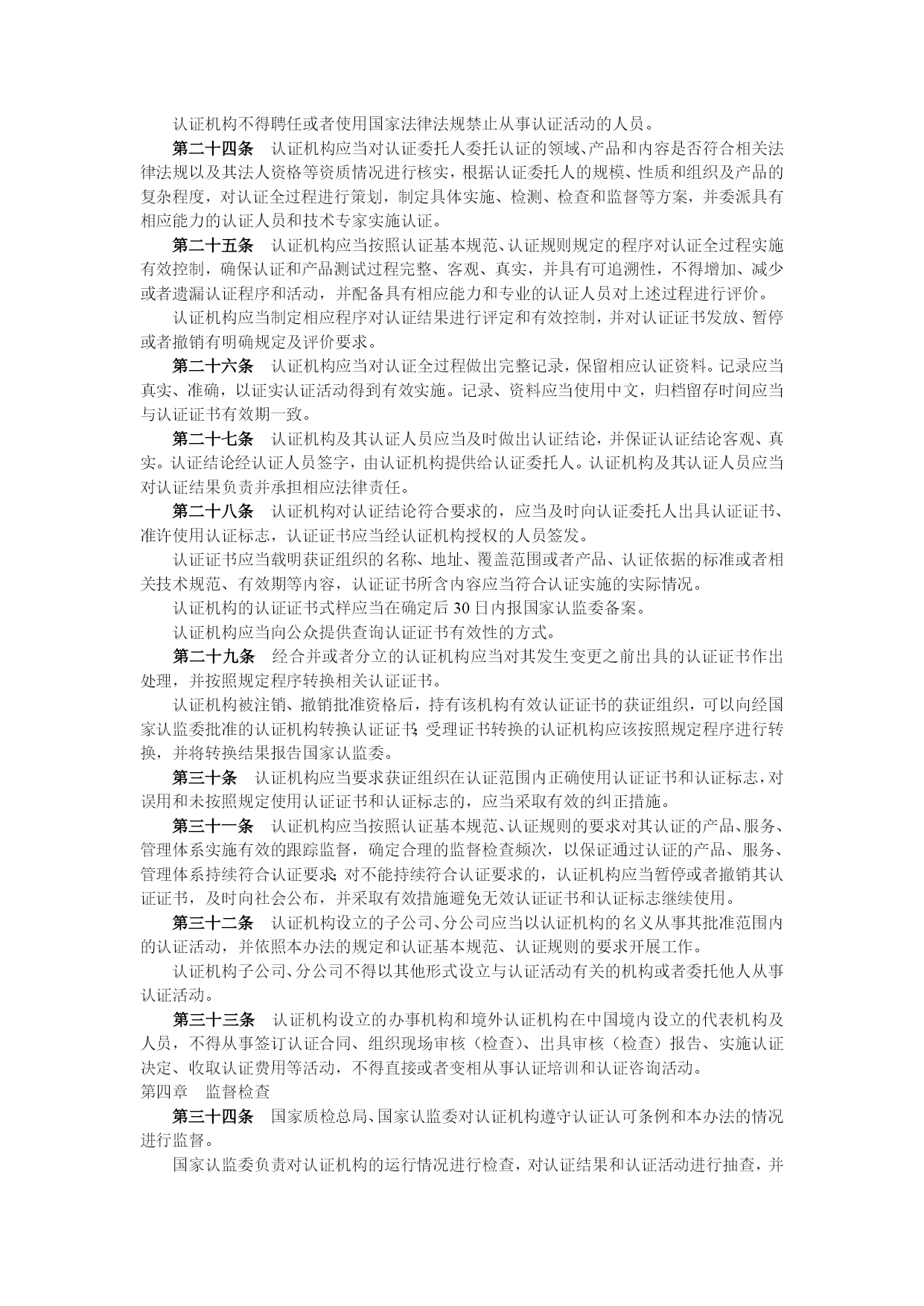 认证机构不得聘任或者使用国家法律法规禁止从事认证活动的人员。

第二十四条　认证机构应当对认证委托人委托认证的领域、产品和内容是否符合相关法律法规以及其法人资格等资质情况进行核实，根据认证委托人的规模、性质和组织及产品的复杂程度，对认证全过程进行策划，制定具体实施、检测、检查和监督等方案，并委派具有相应能力的认证人员和技术专家实施认证。

第二十五条　认证机构应当按照认证基本规范、认证规则规定的程序对认证全过程实施有效控制，确保认证和产品测试过程完整、客观、真实，并具有可追溯性，不得增加、减少或者遗漏认证程序和活动，并配备具有相应能力和专业的认证人员对上述过程进行评价。

认证机构应当制定相应程序对认证结果进行评定和有效控制，并对认证证书发放、暂停或者撤销有明确规定及评价要求。

第二十六条　认证机构应当对认证全过程做出完整记录，保留相应认证资料。记录应当真实、准确，以证实认证活动得到有效实施。记录、资料应当使用中文，归档留存时间应当与认证证书有效期一致。

第二十七条　认证机构及其认证人员应当及时做出认证结论，并保证认证结论客观、真实。认证结论经认证人员签字，由认证机构提供给认证委托人。认证机构及其认证人员应当对认证结果负责并承担相应法律责任。

第二十八条　认证机构对认证结论符合要求的，应当及时向认证委托人出具认证证书、准许使用认证标志，认证证书应当经认证机构授权的人员签发。

认证证书应当载明获证组织的名称、地址、覆盖范围或者产品、认证依据的标准或者相关技术规范、有效期等内容，认证证书所含内容应当符合认证实施的实际情况。

认证机构的认证证书式样应当在确定后 30 日内报国家认监委备案。

认证机构应当向公众提供查询认证证书有效性的方式。

第二十九条　经合并或者分立的认证机构应当对其发生变更之前出具的认证证书作出处理，并按照规定程序转换相关认证证书。

认证机构被注销、撤销批准资格后，持有该机构有效认证证书的获证组织，可以向经国家认监委批准的认证机构转换认证证书；受理证书转换的认证机构应该按照规定程序进行转换，并将转换结果报告国家认监委。

第三十条　认证机构应当要求获证组织在认证范围内正确使用认证证书和认证标志，对误用和未按照规定使用认证证书和认证标志的，应当采取有效的纠正措施。

第三十一条　认证机构应当按照认证基本规范、认证规则的要求对其认证的产品、服务、管理体系实施有效的跟踪监督，确定合理的监督检查频次，以保证通过认证的产品、服务、管理体系持续符合认证要求；对不能持续符合认证要求的，认证机构应当暂停或者撤销其认证证书，及时向社会公布，并采取有效措施避免无效认证证书和认证标志继续使用。

第三十二条　认证机构设立的子公司、分公司应当以认证机构的名义从事其批准范围内的认证活动，并依照本办法的规定和认证基本规范、认证规则的要求开展工作。

认证机构子公司、分公司不得以其他形式设立与认证活动有关的机构或者委托他人从事认证活动。

第三十三条　认证机构设立的办事机构和境外认证机构在中国境内设立的代表机构及人员，不得从事签订认证合同、组织现场审核（检查）、出具审核（检查）报告、实施认证决定、收取认证费用等活动，不得直接或者变相从事认证培训和认证咨询活动。

第四章　监督检查

第三十四条　国家质检总局、国家认监委对认证机构遵守认证认可条例和本办法的情况进行监督。

国家认监委负责对认证机构的运行情况进行检查，对认证结果和认证活动进行抽查，并